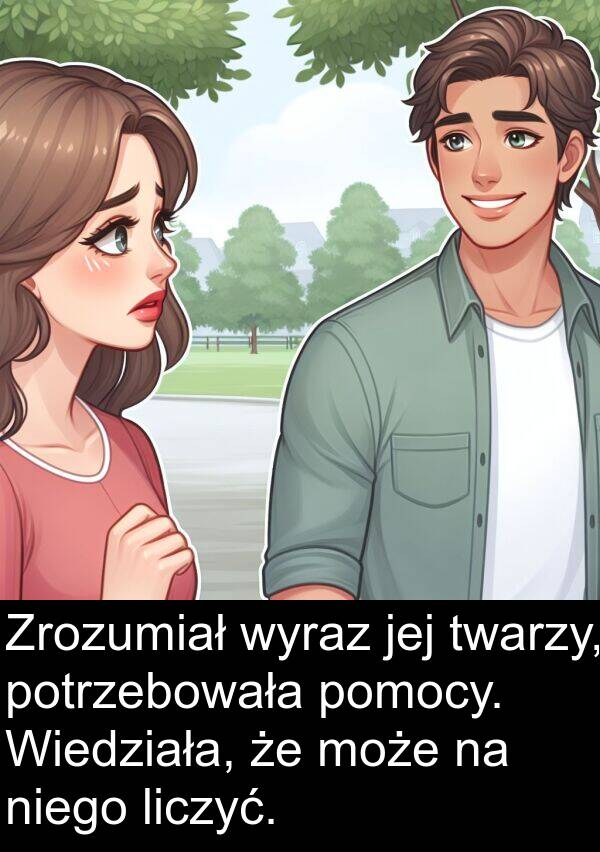 Zrozumiał wyraz jej twarzy, potrzebowała pomocy. Wiedziała, że może na niego liczyć.